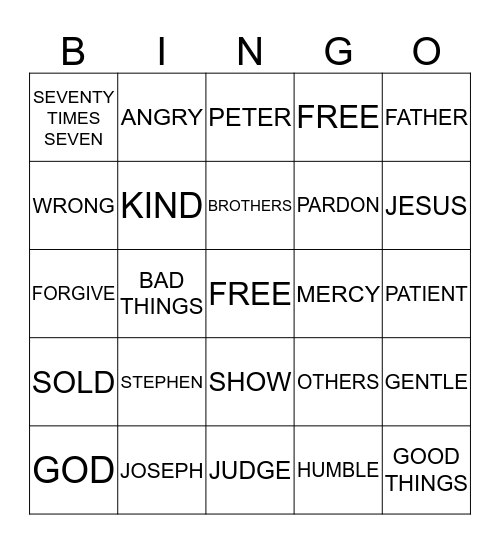 | B | I | N | G | O |
|---|---|---|---|---|
| SEVENTY TIMES SEVEN | ANGRY | PETER | FREE | FATHER |
| WRONG | KIND | BROTHERS | PARDON | JESUS |
| FORGIVE | BAD THINGS | FREE | MERCY | PATIENT |
| SOLD | STEPHEN | SHOW | OTHERS | GENTLE |
| GOD | JOSEPH | JUDGE | HUMBLE | GOOD THINGS |